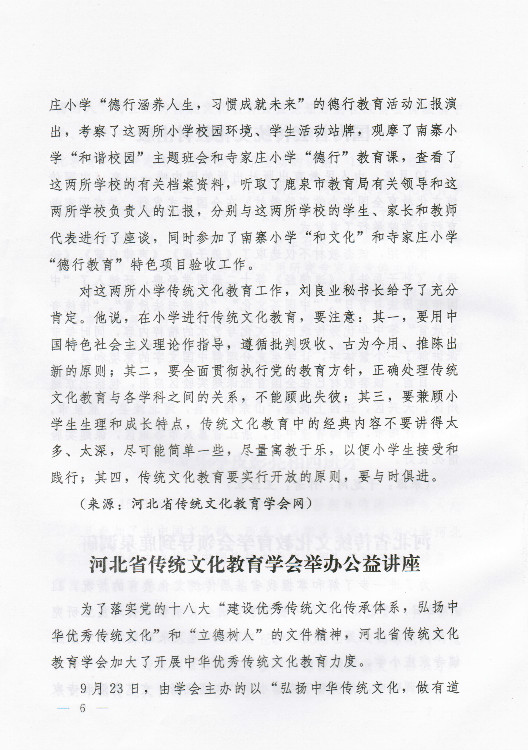 庄小学“德行涵养人生，习惯成就未来”的德行教育活动汇报演出，考察了这两所小学校园环境、学生活动站牌，观摩了南寨小学“和谐校园”主题班会和寺家庄小学“德行”教育课，查看了这两所学校的有关档案资料，听取了鹿泉市教育局有关领导和这两所学校负责人的汇报，分别与这两所学校的学生、家长和教师代表进行了座谈，同时参加了南寨小学“和文化”和寺家庄小学“德行教育”特色项目验收工作。

对这两所小学传统文化教育工作，刘良业秘书长给予了充分肯定。他说，在小学进行传统文化教育，要注意：其一，要用中国特色社会主义理论作指导，遵循批判吸收、古为今用、推陈出新的原则；其二，要全面贯彻执行党的教育方针，正确处理传统文化教育与各学科之间的关系，不能顾此失彼；其三，要兼顾小学生生理和成长特点，传统文化教育中的经典内容不要讲得太多、太深，尽可能简单一些，尽量寓教于乐，以便小学生接受和践行；其四，传统文化教育要实行开放的原则，要与时俱进。

（来源：河北省传统文化教育学会网）

河北省传统文化教育学会举办公益讲座

为了落实党的十八大“建设优秀传统文化传承体系，弘扬中华优秀传统文化”和“立德树人”的文件精神，河北省传统文化教育学会加大了开展中华优秀传统文化教育力度。

9月23日，由学会主办的以“弘扬中华传统文化，做有道

— 6 —